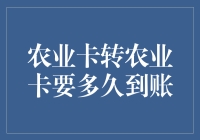 农业卡转农业卡要多久到账